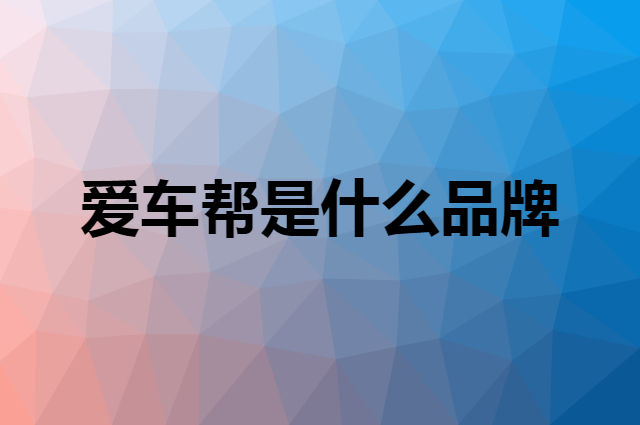 爱车帮是什么品牌